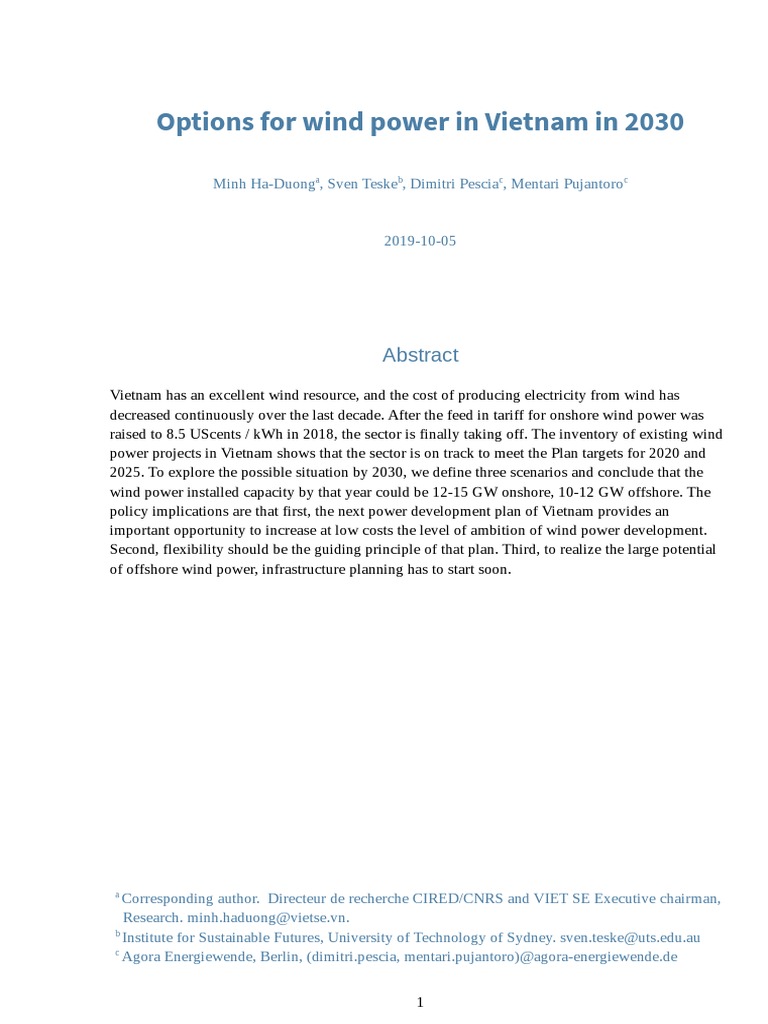 Options for wind power in Vietnam in 2030

Minh Ha-Duong$^{a}$, Sven Teske$^{b}$, Dimitri Pescia$^{c}$, Mentari Pujantoro$^{c}$

2019-10-05

Abstract

Vietnam has an excellent wind resource, and the cost of producing electricity from wind has decreased continuously over the last decade. After the feed in tariff for onshore wind power was raised to 8.5 UScents / kWh in 2018, the sector is finally taking off. The inventory of existing wind power projects in Vietnam shows that the sector is on track to meet the Plan targets for 2020 and 2025. To explore the possible situation by 2030, we define three scenarios and conclude that the wind power installed capacity by that year could be 12-15 GW onshore, 10-12 GW offshore. The policy implications are that first, the next power development plan of Vietnam provides an important opportunity to increase at low costs the level of ambition of wind power development. Second, flexibility should be the guiding principle of that plan. Third, to realize the large potential of offshore wind power, infrastructure planning has to start soon.

$^{a}$ Corresponding author. Directeur de recherche CIRED/CNRS and VIET SE Executive chairman, Research. minh.haduong@vietse.vn.
$^{b}$ Institute for Sustainable Futures, University of Technology of Sydney. sven.teske@uts.edu.au
$^{c}$ Agora Energiewende, Berlin, (dimitri.pescia, mentari.pujantoro)@agora-energiewende.de

1